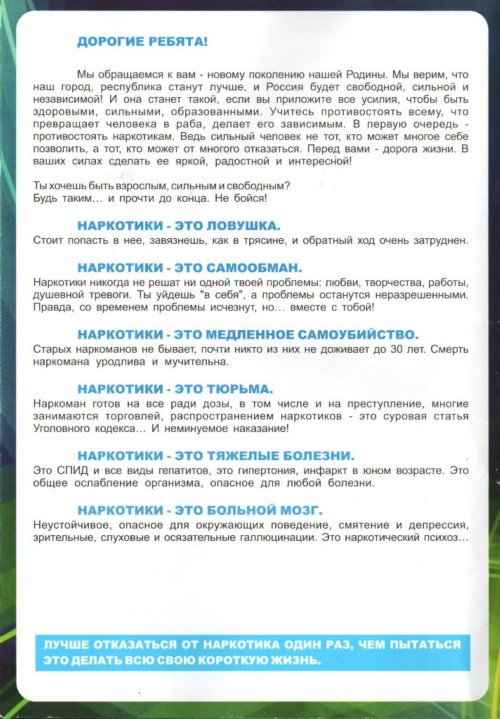 ДОРОГИЕ РЕБЯТА!

Мы обращаемся к вам - новому поколению нашей Родины. Мы верим, что наш город, республика станут лучше, и Россия будет свободной, сильной и независимой! И она станет такой, если вы приложите все усилия, чтобы быть здоровыми, сильными, образованными. Учитесь противостоять всему, что превращает человека в раба, делает его зависимым. В первую очередь - противостоять наркотикам. Ведь сильный человек не тот, кто может многое себе позволить, а тот, кто может от многого отказаться. Перед вами - дорога жизни. В ваших силах сделать ее яркой, радостной и интересной!

Ты хочешь быть взрослым, сильным и свободным? Будь таким... и прочти до конца. Не бойся!

НАРКОТИКИ - ЭТО ЛОВУШКА.
Стоит попасть в нее, завязнешь, как в трясине, и обратный ход очень затруднен.

НАРКОТИКИ - ЭТО САМООБМАН.
Наркотики никогда не решат ни одной твоей проблемы: любви, творчества, работы, душевной тревоги. Ты уйдешь "в себя", а проблемы останутся неразрешенными. Правда, со временем проблемы исчезнут, но... вместе с тобой!

НАРКОТИКИ - ЭТО МЕДЛЕННОЕ САМОУБИЙСТВО.
Старых наркоманов не бывает, почти никто из них не доживает до 30 лет. Смерть наркомана уродлива и мучительна.

НАРКОТИКИ - ЭТО ТЮРЬМА.
Наркоман готов на все ради дозы, в том числе и на преступление, многие занимаются торговлей, распространением наркотиков - это суровая статья Уголовного кодекса... И неминуемое наказание!

НАРКОТИКИ - ЭТО ТЯЖЕЛЫЕ БОЛЕЗНИ.
Это СПИД и все виды гепатитов, это гипертония, инфаркт в юном возрасте. Это общее ослабление организма, опасное для любой болезни.

НАРКОТИКИ - ЭТО БОЛЬНОЙ МОЗГ.
Неустойчивое, опасное для окружающих поведение, смятение и депрессия, зрительные, слуховые и осязательные галлюцинации. Это наркотический психоз...

ЛУЧШЕ ОТКАЗАТЬСЯ ОТ НАРКОТИКА ОДИН РАЗ, ЧЕМ ПЫТАТЬСЯ ЭТО ДЕЛАТЬ ВСЮ СВОЮ КОРОТКУЮ ЖИЗНЬ.